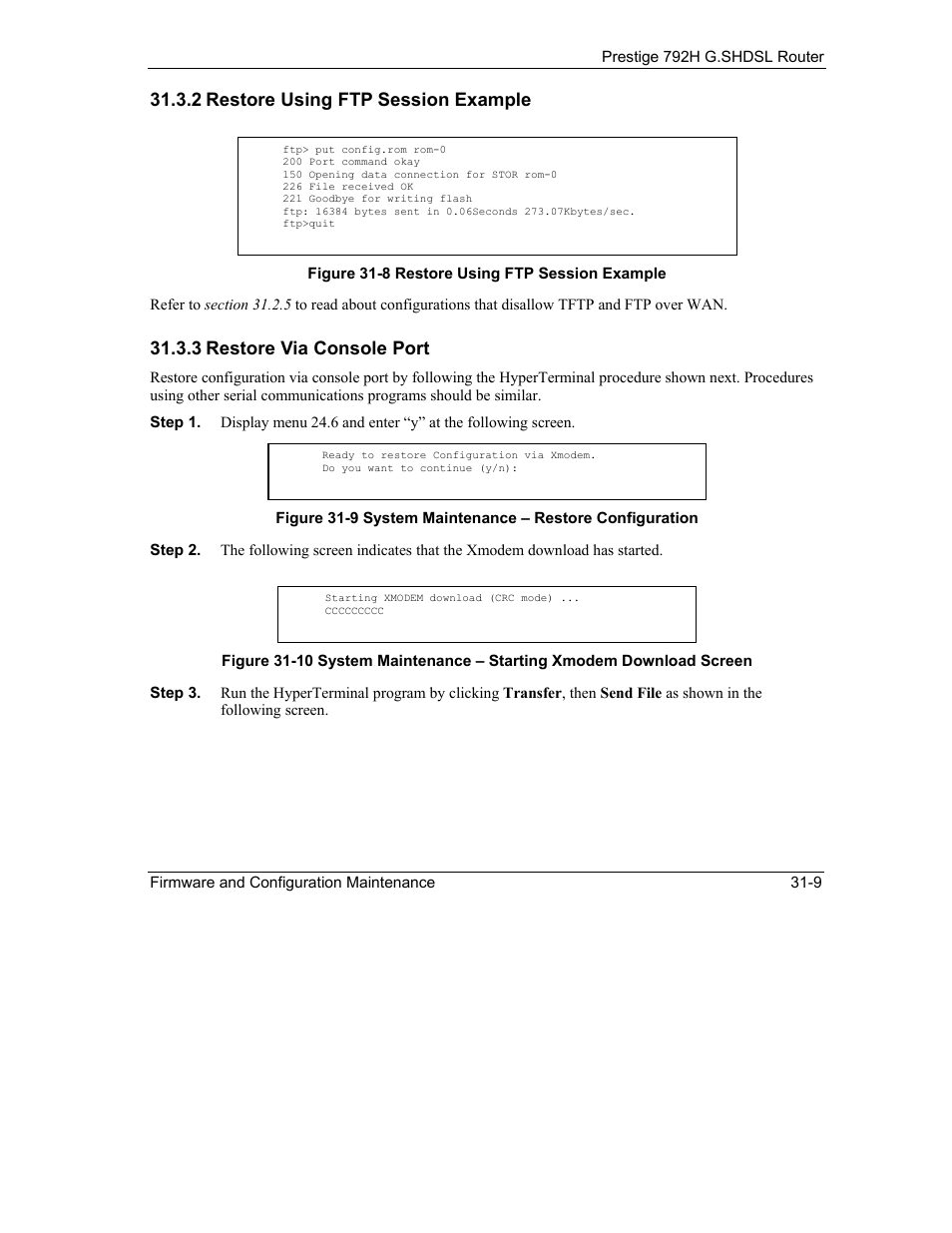 Prestige 792H G.SHDSL Router

31.3.2 Restore Using FTP Session Example

ftp> put config.rom rom-0
200 Port command okay
150 Opening data connection for STOR rom-0
226 File received OK
221 Goodbye for writing flash
ftp: 16384 bytes sent in 0.06Seconds 273.07Kbytes/sec.
ftp>quit

Figure 31-8 Restore Using FTP Session Example

Refer to section 31.2.5 to read about configurations that disallow TFTP and FTP over WAN.

31.3.3 Restore Via Console Port

Restore configuration via console port by following the HyperTerminal procedure shown next. Procedures using other serial communications programs should be similar.

Step 1. Display menu 24.6 and enter “y” at the following screen.

Ready to restore Configuration via Xmodem.
Do you want to continue (y/n):

Figure 31-9 System Maintenance – Restore Configuration

Step 2. The following screen indicates that the Xmodem download has started.

Starting XMODEM download (CRC mode) ...
CCCCCCCCC

Figure 31-10 System Maintenance – Starting Xmodem Download Screen

Step 3. Run the HyperTerminal program by clicking Transfer, then Send File as shown in the following screen.

Firmware and Configuration Maintenance 31-9